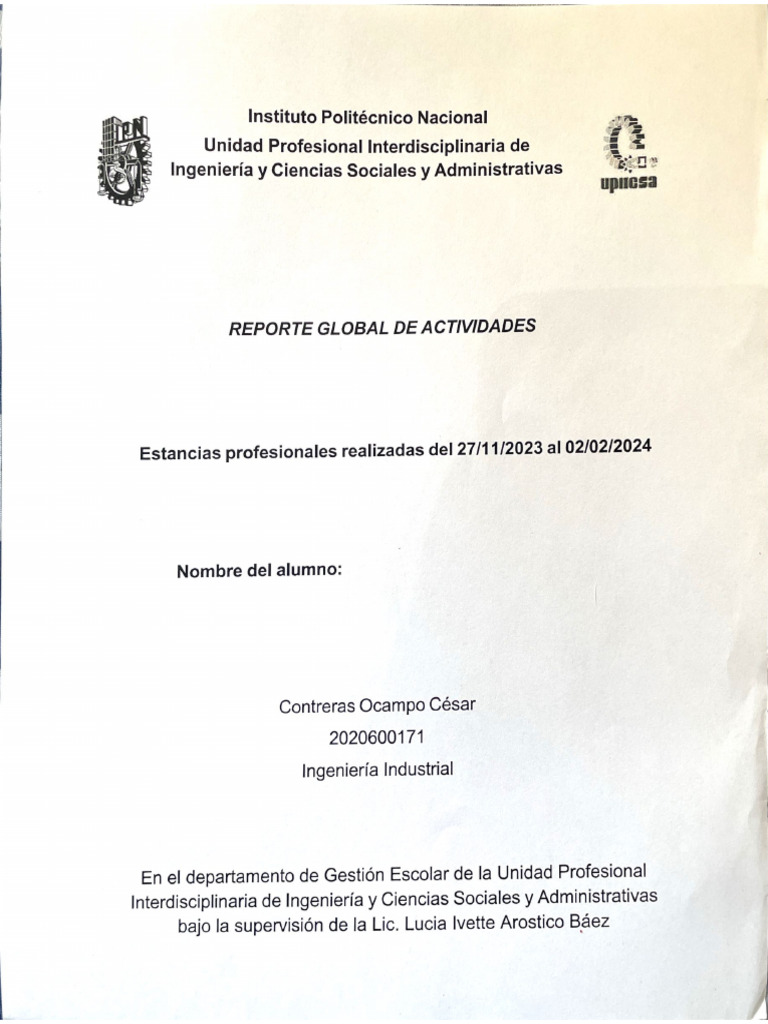 IPN

Instituto Politécnico Nacional
Unidad Profesional Interdisciplinaria de Ingeniería y Ciencias Sociales y Administrativas

upiicsa

REPORTE GLOBAL DE ACTIVIDADES

Estancias profesionales realizadas del 27/11/2023 al 02/02/2024

Nombre del alumno:

Contreras Ocampo César
2020600171
Ingeniería Industrial

En el departamento de Gestión Escolar de la Unidad Profesional Interdisciplinaria de Ingeniería y Ciencias Sociales y Administrativas bajo la supervisión de la Lic. Lucia Ivette Arostico Báez